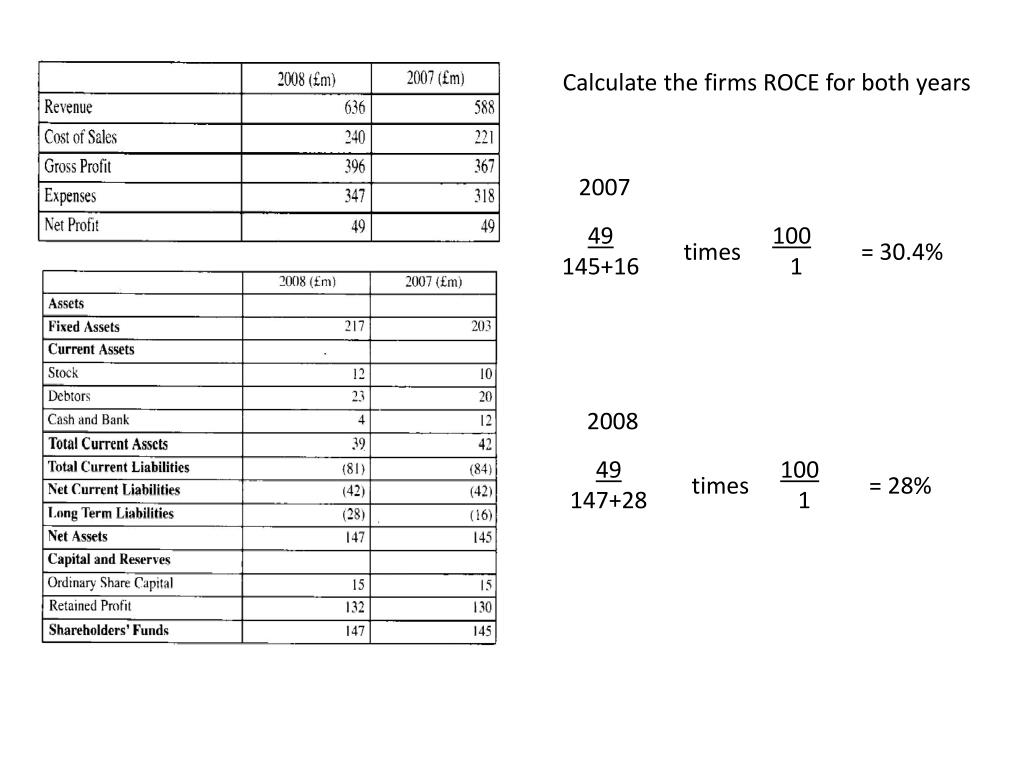 | | 2008 (£m) | 2007 (£m) |
|---|---|---|
| Revenue | 636 | 588 |
| Cost of Sales | 240 | 221 |
| Gross Profit | 396 | 367 |
| Expenses | 347 | 318 |
| Net Profit | 49 | 49 |

| | 2008 (£m) | 2007 (£m) |
|---|---|---|
| Assets | | |
| Fixed Assets | 217 | 203 |
| Current Assets | | |
| Stock | 12 | 10 |
| Debtors | 23 | 20 |
| Cash and Bank | 4 | 12 |
| Total Current Assets | 39 | 42 |
| Total Current Liabilities | (81) | (84) |
| Net Current Liabilities | (42) | (42) |
| Long Term Liabilities | (28) | (16) |
| Net Assets | 147 | 145 |
| Capital and Reserves | | |
| Ordinary Share Capital | 15 | 15 |
| Retained Profit | 132 | 130 |
| Shareholders' Funds | 147 | 145 |

Calculate the firms ROCE for both years

2007

$\frac{49}{145+16}$ times $\frac{100}{1}$ = 30.4%

2008

$\frac{49}{147+28}$ times $\frac{100}{1}$ = 28%